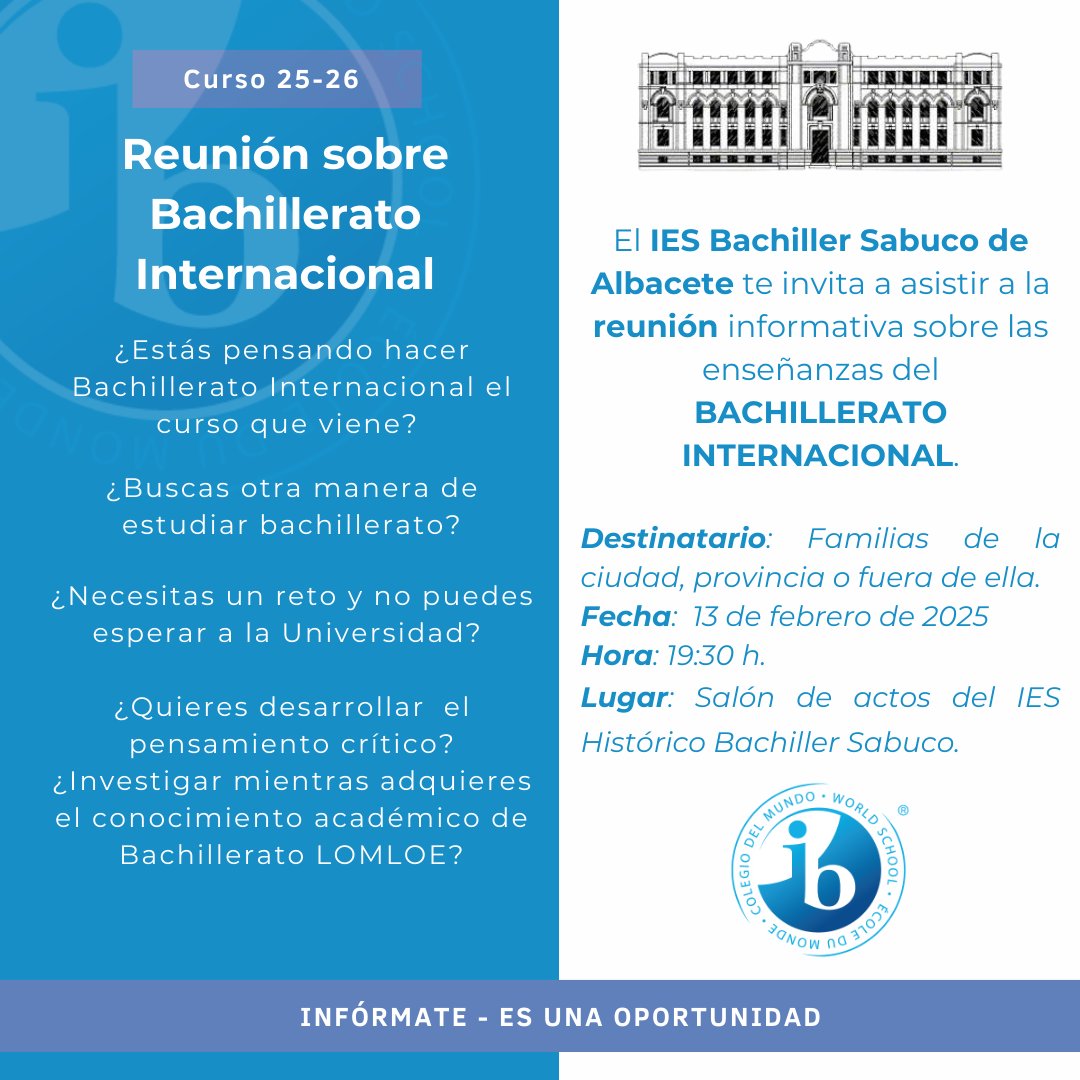 Curso 25-26

Reunión sobre Bachillerato Internacional

¿Estás pensando hacer Bachillerato Internacional el curso que viene?

¿Buscas otra manera de estudiar bachillerato?

¿Necesitas un reto y no puedes esperar a la Universidad?

¿Quieres desarrollar el pensamiento crítico? ¿Investigar mientras adquieres el conocimiento académico de Bachillerato LOMLOE?

El IES Bachiller Sabuco de Albacete te invita a asistir a la reunión informativa sobre las enseñanzas del BACHILLERATO INTERNACIONAL.

Destinatario: Familias de la ciudad, provincia o fuera de ella.
Fecha: 13 de febrero de 2025
Hora: 19:30 h.
Lugar: Salón de actos del IES Histórico Bachiller Sabuco.

COLEGIO DEL MUNDO • WORLD SCHOOL • ECOLE DU MONDE
ib
®

INFÓRMATE - ES UNA OPORTUNIDAD